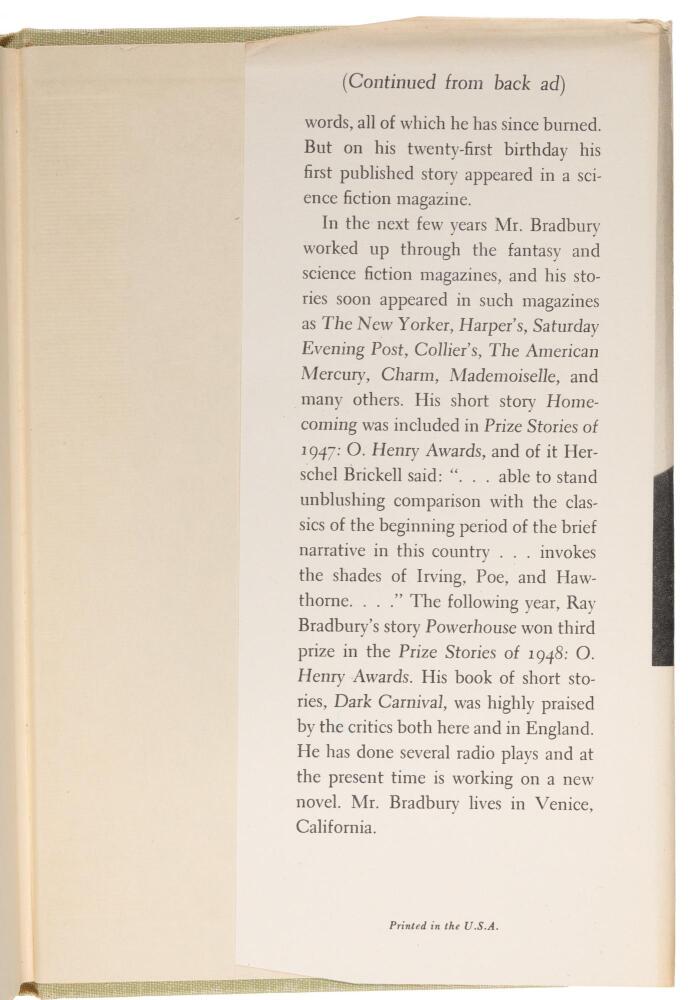 (Continued from back ad)

words, all of which he has since burned. But on his twenty-first birthday his first published story appeared in a science fiction magazine.

In the next few years Mr. Bradbury worked up through the fantasy and science fiction magazines, and his stories soon appeared in such magazines as The New Yorker, Harper's, Saturday Evening Post, Collier's, The American Mercury, Charm, Mademoiselle, and many others. His short story Homecoming was included in Prize Stories of 1947: O. Henry Awards, and of it Herschel Brickell said: ". . . able to stand unblushing comparison with the classics of the beginning period of the brief narrative in this country . . . invokes the shades of Irving, Poe, and Hawthorne. . . ." The following year, Ray Bradbury's story Powerhouse won third prize in the Prize Stories of 1948: O. Henry Awards. His book of short stories, Dark Carnival, was highly praised by the critics both here and in England. He has done several radio plays and at the present time is working on a new novel. Mr. Bradbury lives in Venice, California.

Printed in the U.S.A.